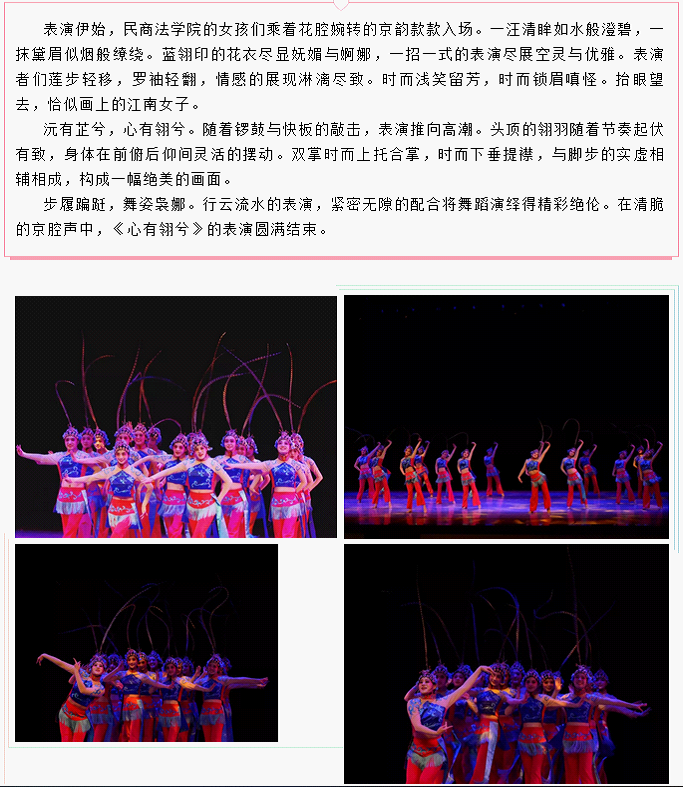 表演伊始，民商法学院的女孩们乘着花腔婉转的京韵款款入场。一汪清眸如水般澄碧，一抹黛眉似烟般缭绕。蓝翎印的花衣尽显妩媚与婀娜，一招一式的表演尽展空灵与优雅。表演者们莲步轻移，罗袖轻翻，情感的展现淋漓尽致。时而浅笑留芳，时而锁眉嗔怪。抬眼望去，恰似画上的江南女子。

沅有芷兮，心有翎兮。随着锣鼓与快板的敲击，表演推向高潮。头顶的翎羽随着节奏起伏有致，身体在前俯后仰间灵活的摆动。双掌时而上托合掌，时而下垂提襟，与脚步的实虚相辅相成，构成一幅绝美的画面。

步履蹁跹，舞姿袅娜。行云流水的表演，紧密无隙的配合将舞蹈演绎得精彩绝伦。在清脆的京腔声中，《心有翎兮》的表演圆满结束。